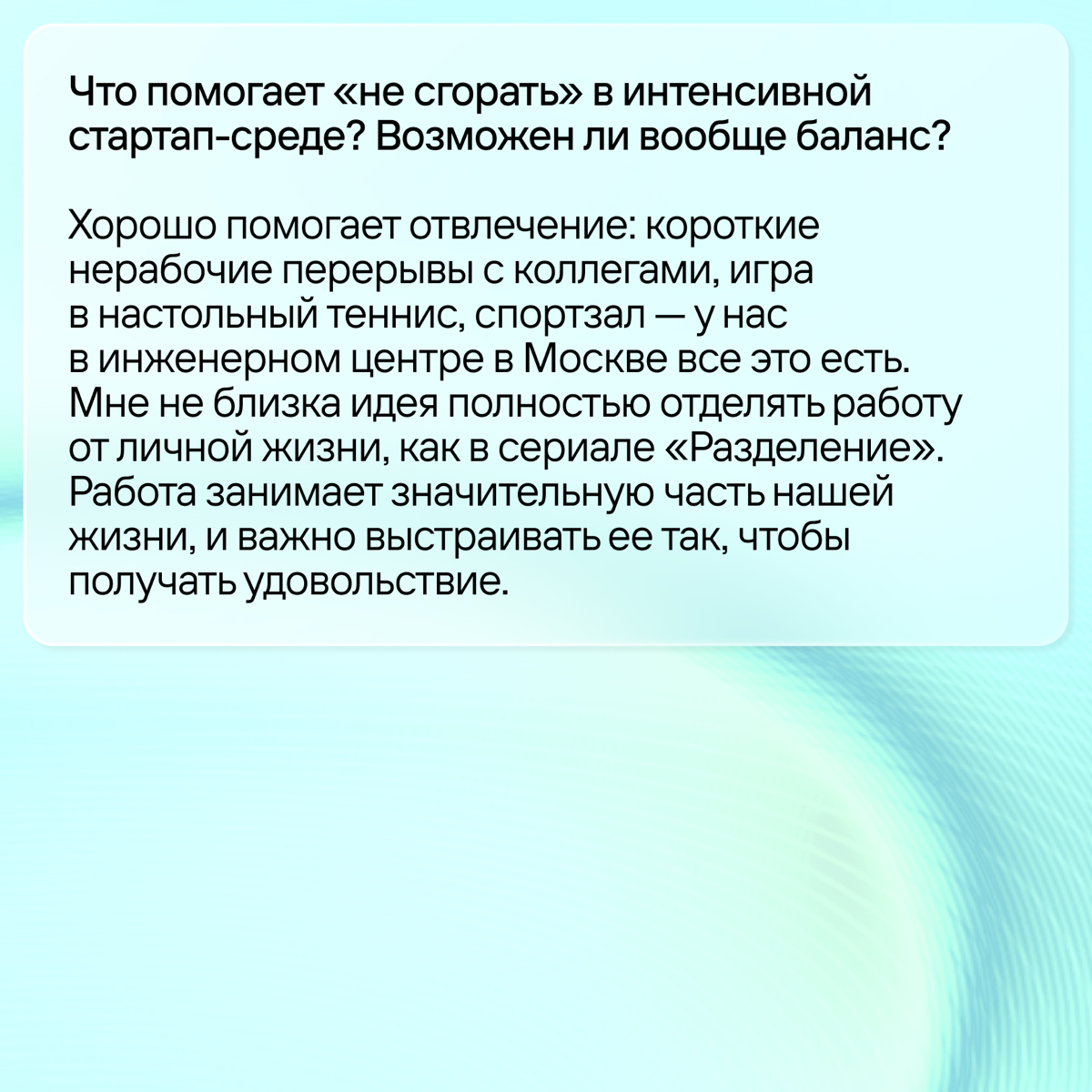 Что помогает «не сгорать» в интенсивной стартап-среде? Возможен ли вообще баланс?

Хорошо помогает отвлечение: короткие нерабочие перерывы с коллегами, игра в настольный теннис, спортзал — у нас в инженерном центре в Москве все это есть. Мне не близка идея полностью отделять работу от личной жизни, как в сериале «Разделение». Работа занимает значительную часть нашей жизни, и важно выстраивать ее так, чтобы получать удовольствие.